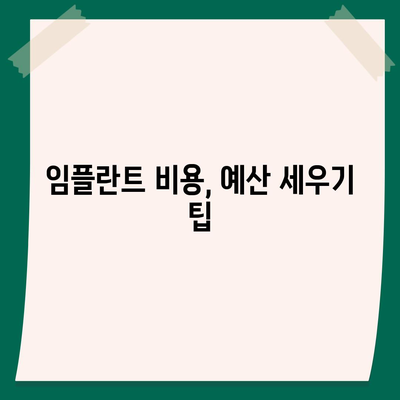 임플란트 비용, 예산 세우기 팁